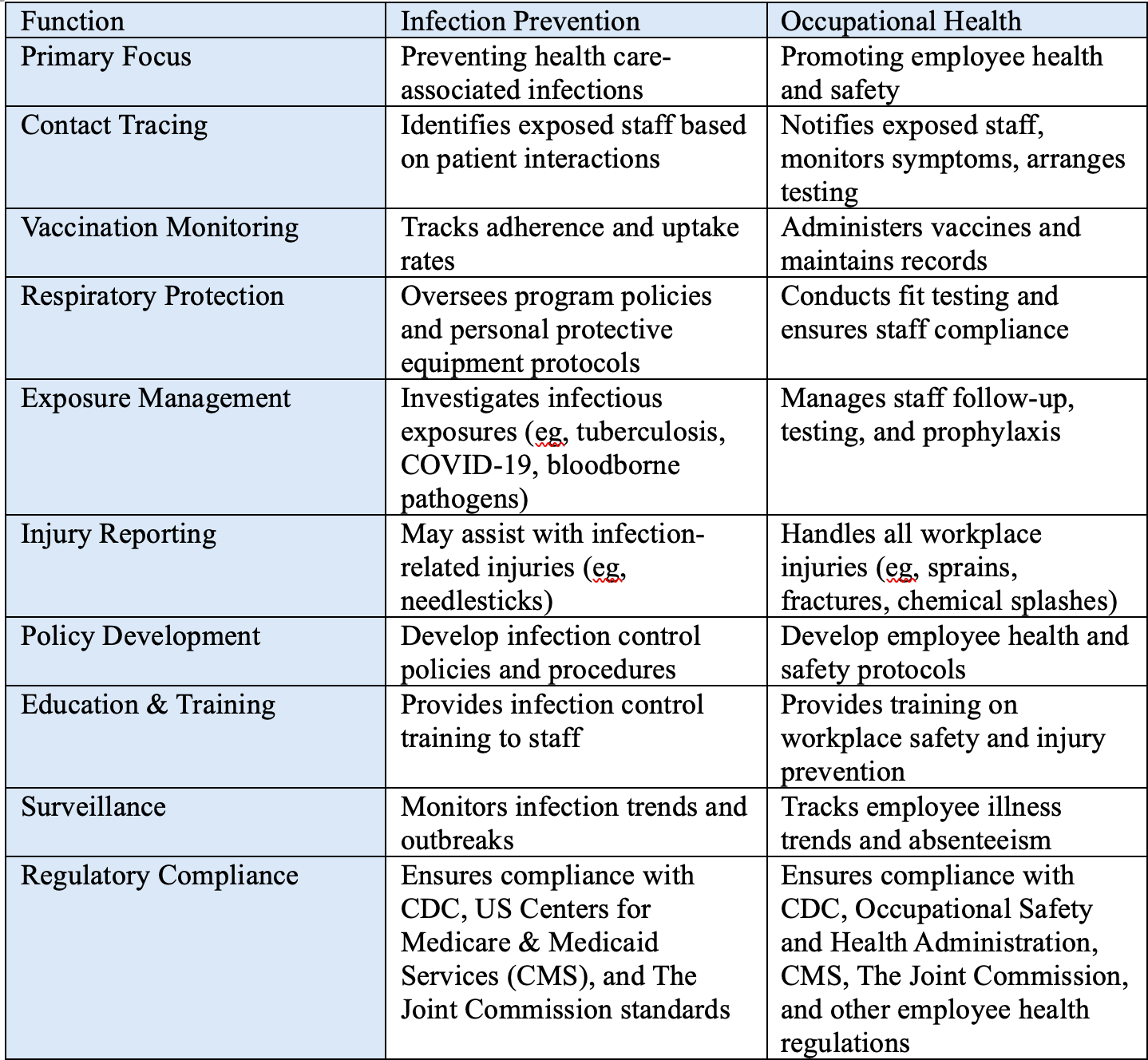 | Function | Infection Prevention | Occupational Health |
|---|---|---|
| Primary Focus | Preventing health care-associated infections | Promoting employee health and safety |
| Contact Tracing | Identifies exposed staff based on patient interactions | Notifies exposed staff, monitors symptoms, arranges testing |
| Vaccination Monitoring | Tracks adherence and uptake rates | Administers vaccines and maintains records |
| Respiratory Protection | Oversees program policies and personal protective equipment protocols | Conducts fit testing and ensures staff compliance |
| Exposure Management | Investigates infectious exposures (eg, tuberculosis, COVID-19, bloodborne pathogens) | Manages staff follow-up, testing, and prophylaxis |
| Injury Reporting | May assist with infection-related injuries (eg, needlesticks) | Handles all workplace injuries (eg, sprains, fractures, chemical splashes) |
| Policy Development | Develop infection control policies and procedures | Develop employee health and safety protocols |
| Education & Training | Provides infection control training to staff | Provides training on workplace safety and injury prevention |
| Surveillance | Monitors infection trends and outbreaks | Tracks employee illness trends and absenteeism |
| Regulatory Compliance | Ensures compliance with CDC, US Centers for Medicare & Medicaid Services (CMS), and The Joint Commission standards | Ensures compliance with CDC, Occupational Safety and Health Administration, CMS, The Joint Commission, and other employee health regulations |